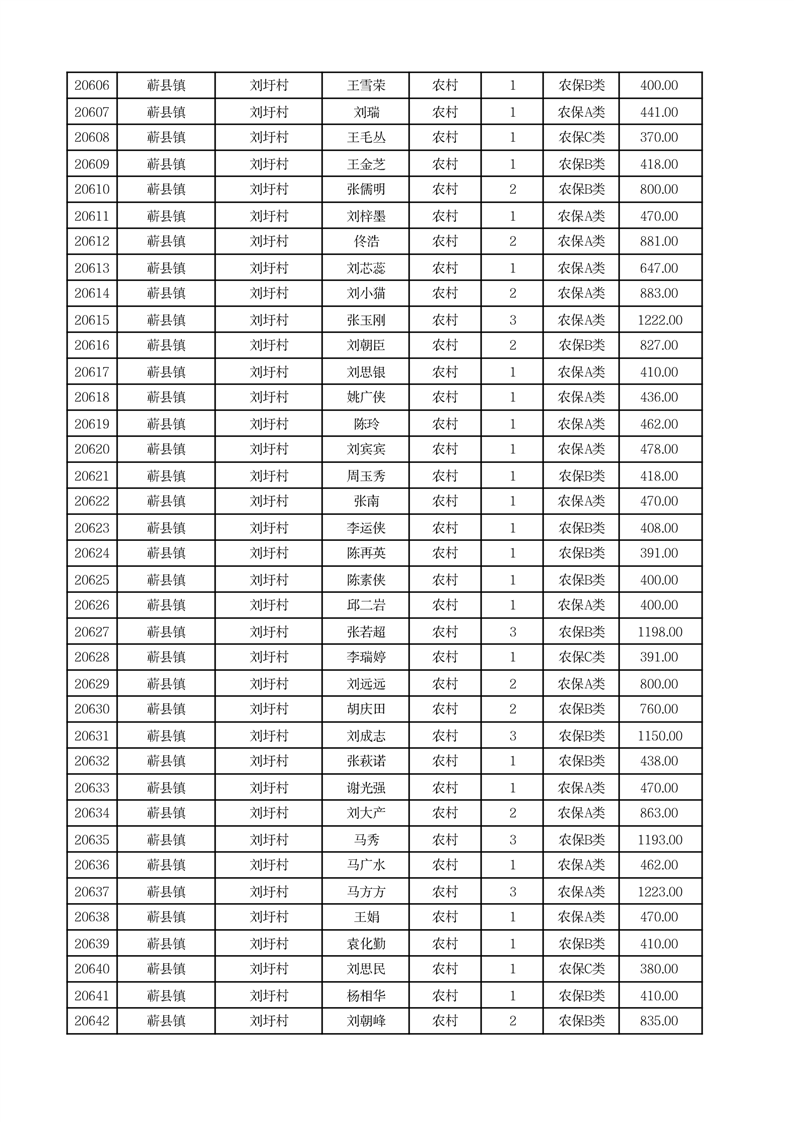 | 20606 | 蕲县镇 | 刘圩村 | 王雪荣 | 农村 | 1 | 农保B类 | 400.00 |
|---|---|---|---|---|---|---|---|
| 20607 | 蕲县镇 | 刘圩村 | 刘瑞 | 农村 | 1 | 农保A类 | 441.00 |
| 20608 | 蕲县镇 | 刘圩村 | 王毛丛 | 农村 | 1 | 农保C类 | 370.00 |
| 20609 | 蕲县镇 | 刘圩村 | 王金芝 | 农村 | 1 | 农保B类 | 418.00 |
| 20610 | 蕲县镇 | 刘圩村 | 张儒明 | 农村 | 2 | 农保B类 | 800.00 |
| 20611 | 蕲县镇 | 刘圩村 | 刘梓墨 | 农村 | 1 | 农保A类 | 470.00 |
| 20612 | 蕲县镇 | 刘圩村 | 佟浩 | 农村 | 2 | 农保A类 | 881.00 |
| 20613 | 蕲县镇 | 刘圩村 | 刘芯蕊 | 农村 | 1 | 农保A类 | 647.00 |
| 20614 | 蕲县镇 | 刘圩村 | 刘小猫 | 农村 | 2 | 农保A类 | 883.00 |
| 20615 | 蕲县镇 | 刘圩村 | 张玉刚 | 农村 | 3 | 农保A类 | 1222.00 |
| 20616 | 蕲县镇 | 刘圩村 | 刘朝臣 | 农村 | 2 | 农保B类 | 827.00 |
| 20617 | 蕲县镇 | 刘圩村 | 刘思银 | 农村 | 1 | 农保A类 | 410.00 |
| 20618 | 蕲县镇 | 刘圩村 | 姚广侠 | 农村 | 1 | 农保A类 | 436.00 |
| 20619 | 蕲县镇 | 刘圩村 | 陈玲 | 农村 | 1 | 农保A类 | 462.00 |
| 20620 | 蕲县镇 | 刘圩村 | 刘宾宾 | 农村 | 1 | 农保A类 | 478.00 |
| 20621 | 蕲县镇 | 刘圩村 | 周玉秀 | 农村 | 1 | 农保B类 | 418.00 |
| 20622 | 蕲县镇 | 刘圩村 | 张南 | 农村 | 1 | 农保A类 | 470.00 |
| 20623 | 蕲县镇 | 刘圩村 | 李运侠 | 农村 | 1 | 农保B类 | 408.00 |
| 20624 | 蕲县镇 | 刘圩村 | 陈再英 | 农村 | 1 | 农保B类 | 391.00 |
| 20625 | 蕲县镇 | 刘圩村 | 陈素侠 | 农村 | 1 | 农保B类 | 400.00 |
| 20626 | 蕲县镇 | 刘圩村 | 邱二岩 | 农村 | 1 | 农保A类 | 400.00 |
| 20627 | 蕲县镇 | 刘圩村 | 张若超 | 农村 | 3 | 农保B类 | 1198.00 |
| 20628 | 蕲县镇 | 刘圩村 | 李瑞婷 | 农村 | 1 | 农保C类 | 391.00 |
| 20629 | 蕲县镇 | 刘圩村 | 刘远远 | 农村 | 2 | 农保A类 | 800.00 |
| 20630 | 蕲县镇 | 刘圩村 | 胡庆田 | 农村 | 2 | 农保B类 | 760.00 |
| 20631 | 蕲县镇 | 刘圩村 | 刘成志 | 农村 | 3 | 农保B类 | 1150.00 |
| 20632 | 蕲县镇 | 刘圩村 | 张萩诺 | 农村 | 1 | 农保B类 | 438.00 |
| 20633 | 蕲县镇 | 刘圩村 | 谢光强 | 农村 | 1 | 农保A类 | 470.00 |
| 20634 | 蕲县镇 | 刘圩村 | 刘大产 | 农村 | 2 | 农保A类 | 863.00 |
| 20635 | 蕲县镇 | 刘圩村 | 马秀 | 农村 | 3 | 农保B类 | 1193.00 |
| 20636 | 蕲县镇 | 刘圩村 | 马广水 | 农村 | 1 | 农保A类 | 462.00 |
| 20637 | 蕲县镇 | 刘圩村 | 马方方 | 农村 | 3 | 农保A类 | 1223.00 |
| 20638 | 蕲县镇 | 刘圩村 | 王娟 | 农村 | 1 | 农保A类 | 470.00 |
| 20639 | 蕲县镇 | 刘圩村 | 袁化勤 | 农村 | 1 | 农保B类 | 410.00 |
| 20640 | 蕲县镇 | 刘圩村 | 刘思民 | 农村 | 1 | 农保C类 | 380.00 |
| 20641 | 蕲县镇 | 刘圩村 | 杨相华 | 农村 | 1 | 农保B类 | 410.00 |
| 20642 | 蕲县镇 | 刘圩村 | 刘朝峰 | 农村 | 2 | 农保B类 | 835.00 |